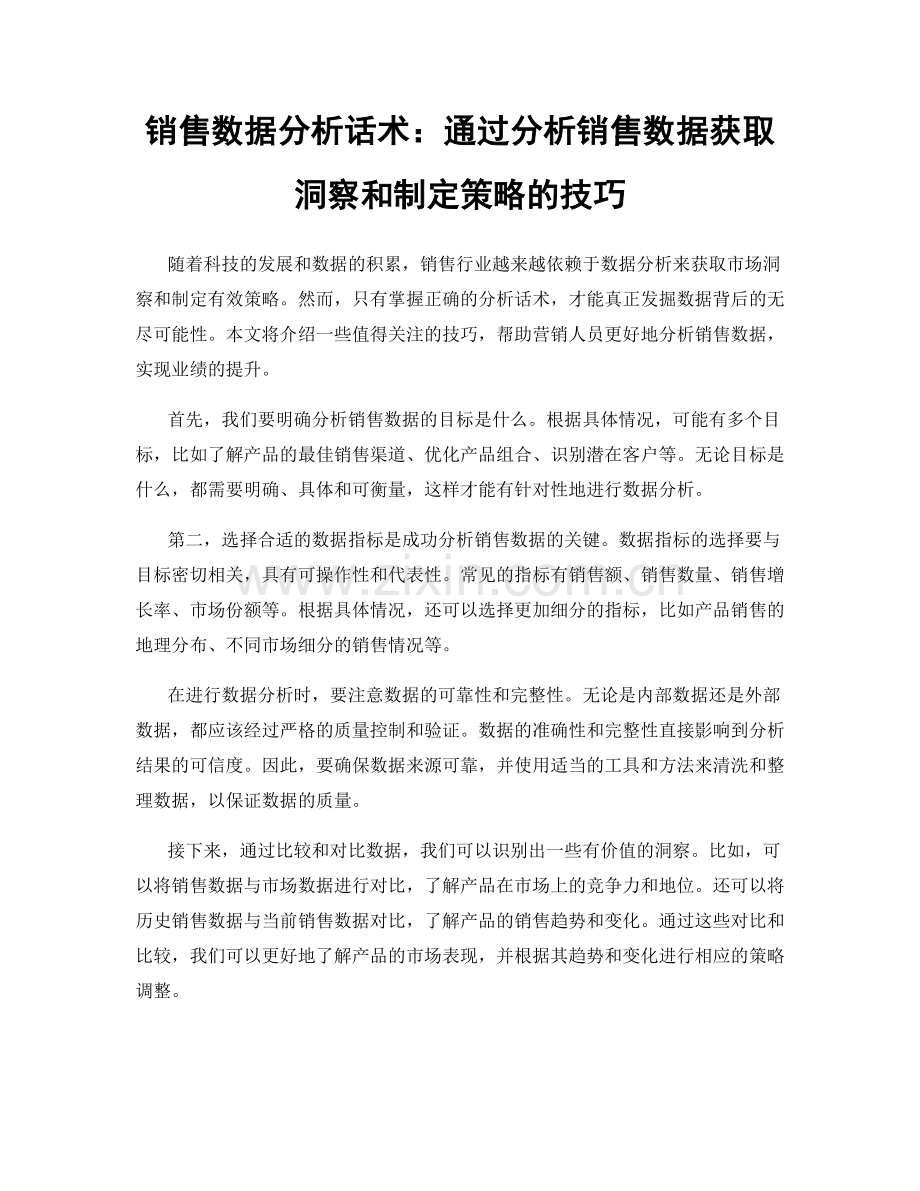 销售数据分析话术：通过分析销售数据获取洞察和制定策略的技巧

随着科技的发展和数据的积累，销售行业越来越依赖于数据分析来获取市场洞察和制定有效策略。然而，只有掌握正确的分析话术，才能真正发掘数据背后的无尽可能性。本文将介绍一些值得关注的技巧，帮助营销人员更好地分析销售数据，实现业绩的提升。

首先，我们要明确分析销售数据的目标是什么。根据具体情况，可能有多个目标，比如了解产品的最佳销售渠道、优化产品组合、识别潜在客户等。无论目标是什么，都需要明确、具体和可衡量，这样才能有针对性地进行数据分析。

第二，选择合适的数据指标是成功分析销售数据的关键。数据指标的选择要与目标密切相关，具有可操作性和代表性。常见的指标有销售额、销售数量、销售增长率、市场份额等。根据具体情况，还可以选择更加细分的指标，比如产品销售的地理分布、不同市场细分的销售情况等。

在进行数据分析时，要注意数据的可靠性和完整性。无论是内部数据还是外部数据，都应该经过严格的质量控制和验证。数据的准确性和完整性直接影响到分析结果的可信度。因此，要确保数据来源可靠，并使用适当的工具和方法来清洗和整理数据，以保证数据的质量。

接下来，通过比较和对比数据，我们可以识别出一些有价值的洞察。比如，可以将销售数据与市场数据进行对比，了解产品在市场上的竞争力和地位。还可以将历史销售数据与当前销售数据对比，了解产品的销售趋势和变化。通过这些对比和比较，我们可以更好地了解产品的市场表现，并根据其趋势和变化进行相应的策略调整。

www.zixin.com.cn